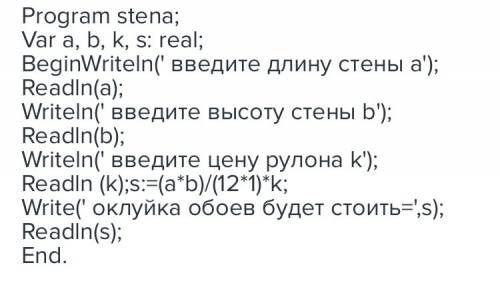 Program stena;
Var a, b, k, s: real;
BeginWriteln(' введите длину стены a');
Readln(a);
Writeln(' введите высоту стены b');
Readln(b);
Writeln(' введите цену рулона k');
Readln (k);s:=(a*b)/(12*1)*k;
Write(' оклуйка обоев будет стоить=',s);
Readln(s);
End.